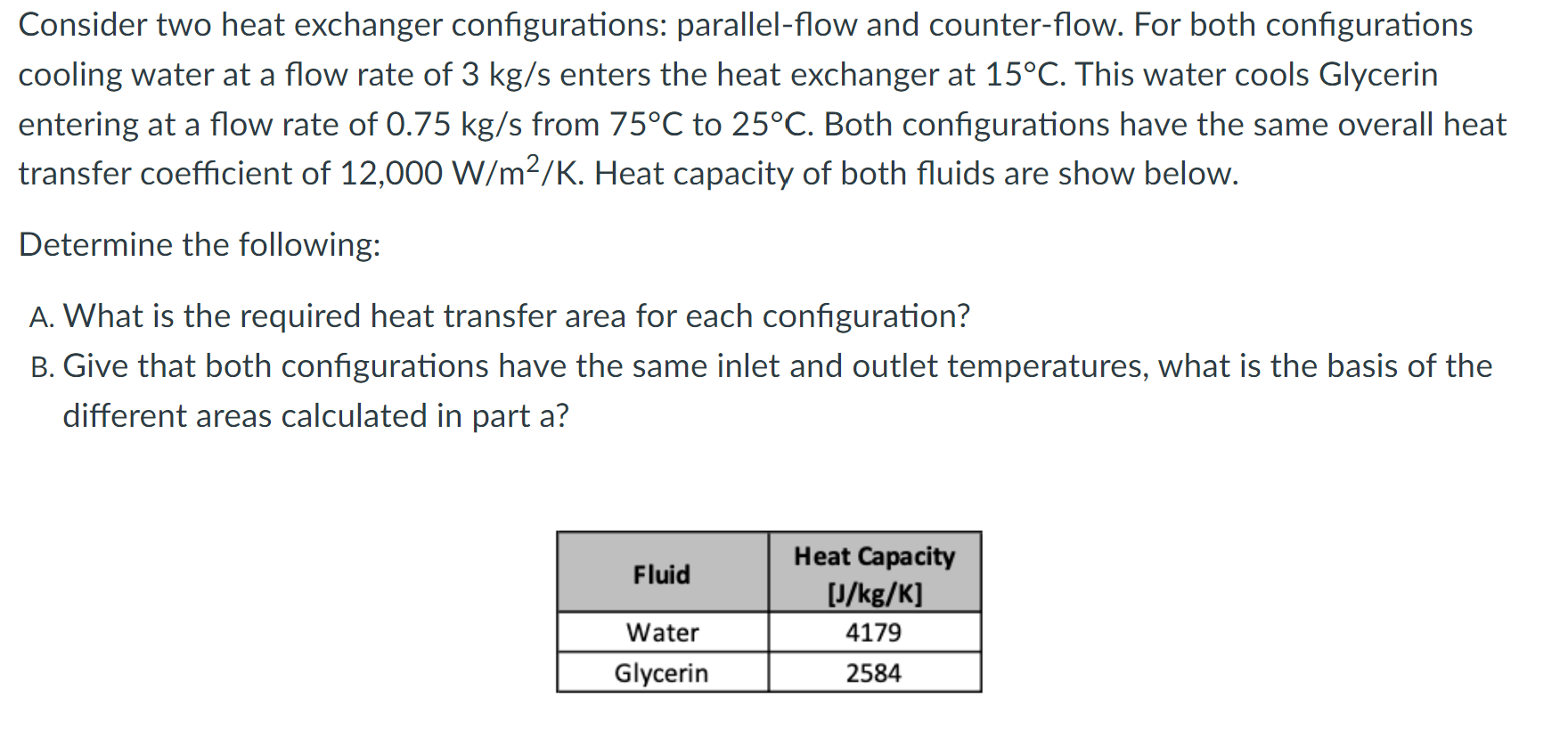 Consider two heat exchanger configurations: parallel-flow and counter-flow. For both configurations cooling water at a flow rate of 3 kg/s enters the heat exchanger at 15°C. This water cools Glycerin entering at a flow rate of 0.75 kg/s from 75°C to 25°C. Both configurations have the same overall heat transfer coefficient of 12,000 W/m$^2$/K. Heat capacity of both fluids are show below.

Determine the following:

A. What is the required heat transfer area for each configuration?
B. Give that both configurations have the same inlet and outlet temperatures, what is the basis of the different areas calculated in part a?

| Fluid | Heat Capacity [J/kg/K] |
|---|---|
| Water | 4179 |
| Glycerin | 2584 |